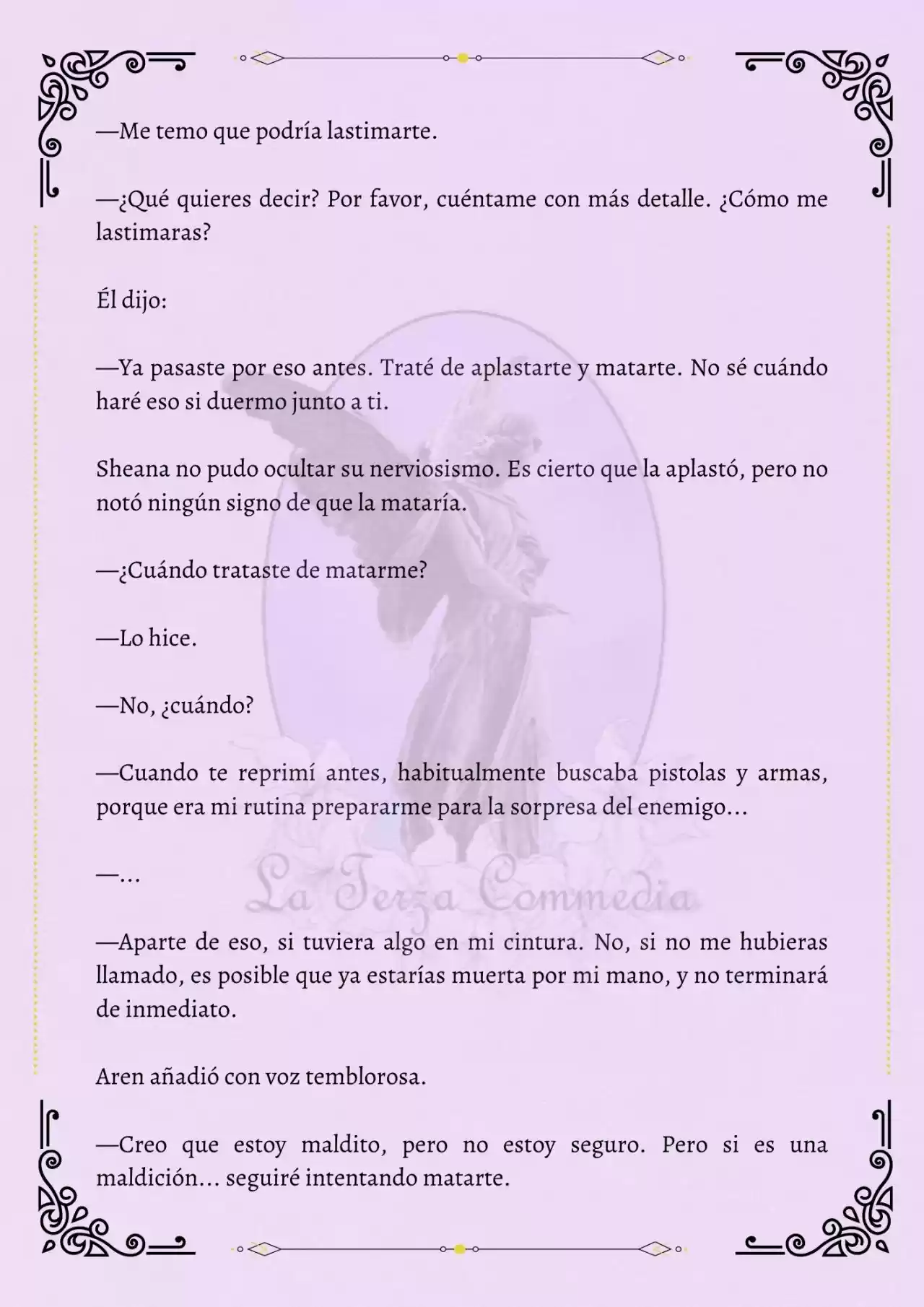 —Me temo que podría lastimarte.

—¿Qué quieres decir? Por favor, cuéntame con más detalle. ¿Cómo me lastimaras?

Él dijo:

—Ya pasaste por eso antes. Traté de aplastarte y matarte. No sé cuándo haré eso si duermo junto a ti.

Sheana no pudo ocultar su nerviosismo. Es cierto que la aplastó, pero no notó ningún signo de que la mataría.

—¿Cuándo trataste de matarme?

—Lo hice.

—No, ¿cuándo?

—Cuando te reprimí antes, habitualmente buscaba pistolas y armas, porque era mi rutina prepararme para la sorpresa del enemigo…

—…

La Terza Commedia

—Aparte de eso, si tuviera algo en mi cintura. No, si no me hubieras llamado, es posible que ya estarías muerta por mi mano, y no terminará de inmediato.

Aren añadió con voz temblorosa.

—Creo que estoy maldito, pero no estoy seguro. Pero si es una maldición… seguiré intentando matarte.